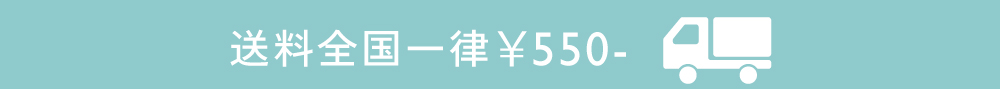 送料全国一律￥550-